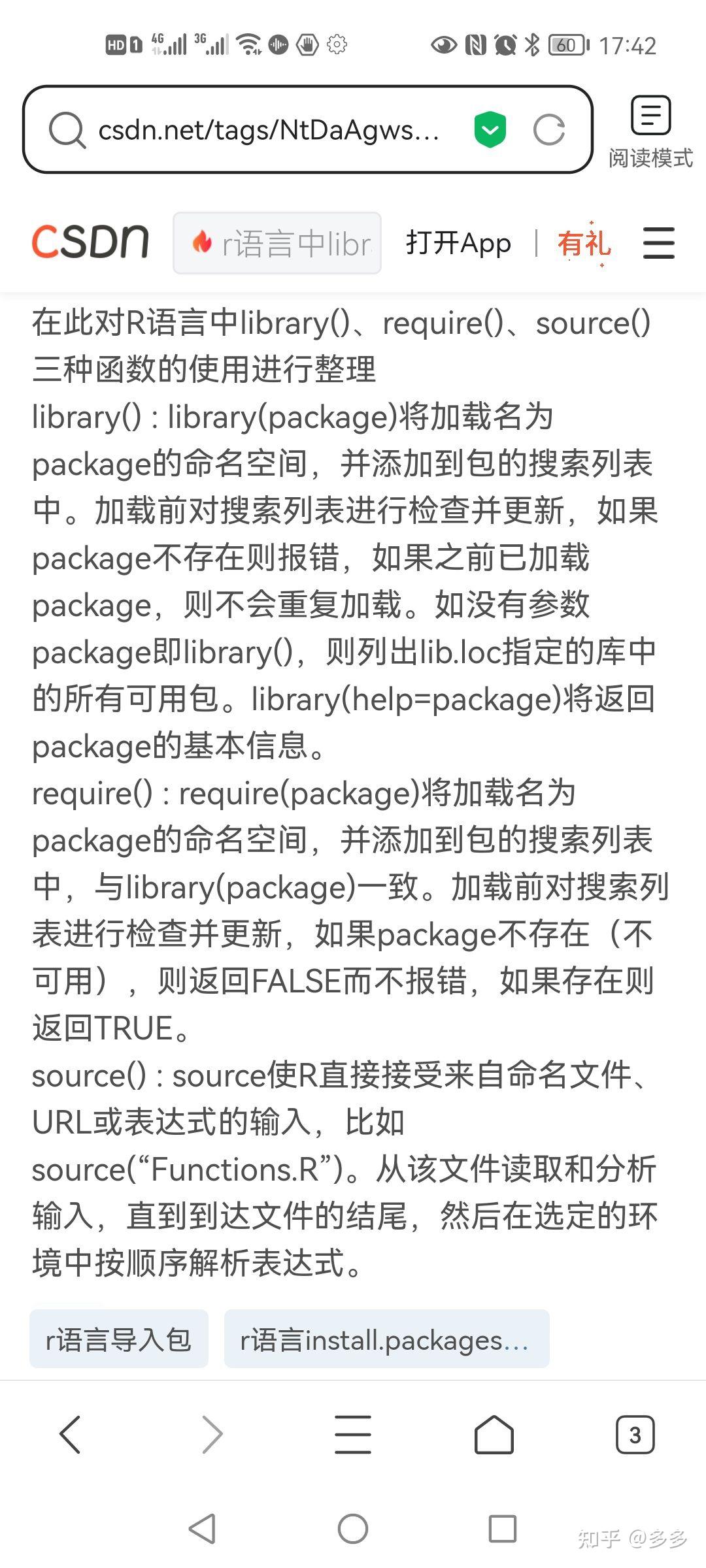 HD 4G 3G 60 17:42

csdn.net/tags/NtDaAgws...

阅读模式

CSDN r语言中libr 打开App | 有礼

在此对R语言中library()、require()、source()三种函数的使用进行整理
library() : library(package)将加载名为package的命名空间，并添加到包的搜索列表中。加载前对搜索列表进行检查并更新，如果package不存在则报错，如果之前已加载package，则不会重复加载。如没有参数package即library()，则列出lib.loc指定的库中的所有可用包。library(help=package)将返回package的基本信息。
require() : require(package)将加载名为package的命名空间，并添加到包的搜索列表中，与library(package)一致。加载前对搜索列表进行检查并更新，如果package不存在（不可用），则返回FALSE而不报错，如果存在则返回TRUE。
source() : source使R直接接受来自命名文件、URL或表达式的输入，比如source(“Functions.R”)。从该文件读取和分析输入，直到到达文件的结尾，然后在选定的环境中按顺序解析表达式。

r语言导入包 r语言install.packages...

3

知乎 @多多